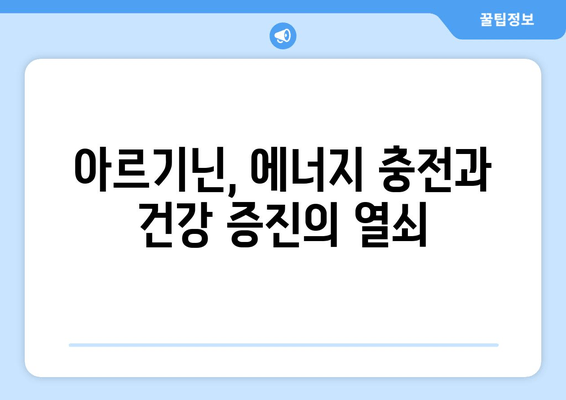 꿀팁정보

아르기닌, 에너지 충전과 건강 증진의 열쇠